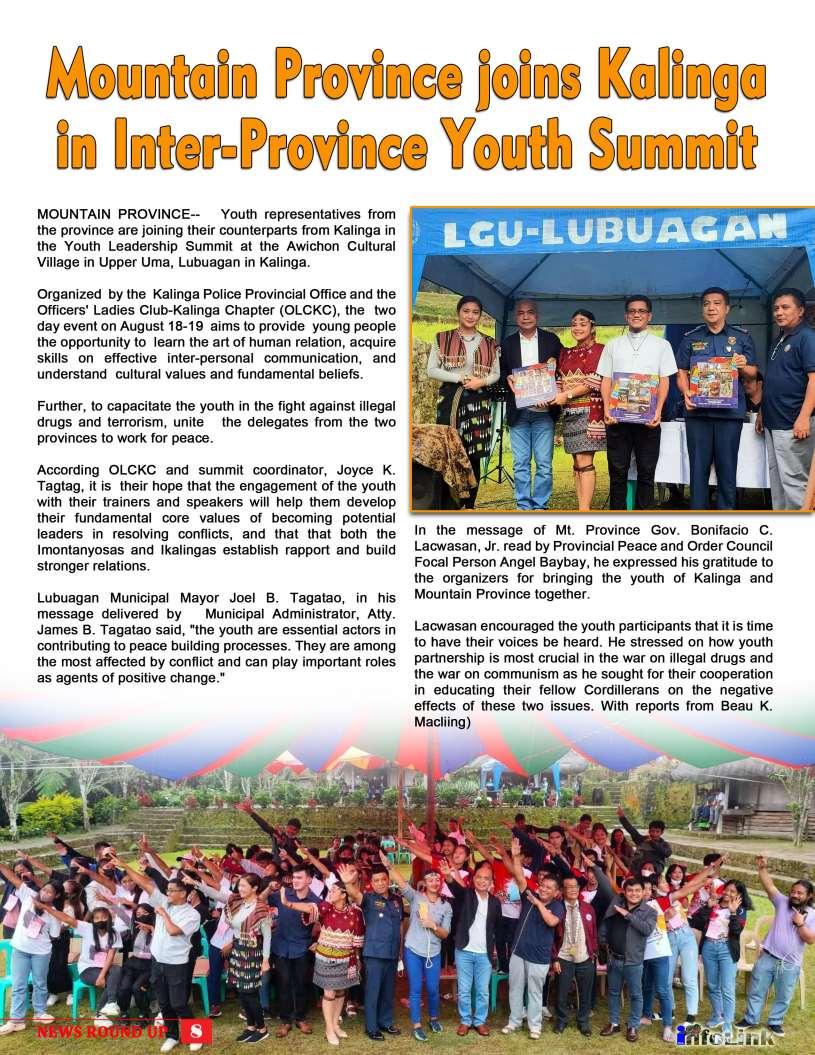 Mountain Province joins Kalinga in Inter-Province Youth Summit

MOUNTAIN PROVINCE-- Youth representatives from the province are joining their counterparts from Kalinga in the Youth Leadership Summit at the Awichon Cultural Village in Upper Uma, Lubuagan in Kalinga.

Organized by the Kalinga Police Provincial Office and the Officers' Ladies Club-Kalinga Chapter (OLCKC), the two day event on August 18-19 aims to provide young people the opportunity to learn the art of human relation, acquire skills on effective inter-personal communication, and understand cultural values and fundamental beliefs.

Further, to capacitate the youth in the fight against illegal drugs and terrorism, unite the delegates from the two provinces to work for peace.

According OLCKC and summit coordinator, Joyce K. Tagtag, it is their hope that the engagement of the youth with their trainers and speakers will help them develop their fundamental core values of becoming potential leaders in resolving conflicts, and that that both the Imontanyosas and Ikalingas establish rapport and build stronger relations.

Lubuagan Municipal Mayor Joel B. Tagatao, in his message delivered by Municipal Administrator, Atty. James B. Tagatao said, "the youth are essential actors in contributing to peace building processes. They are among the most affected by conflict and can play important roles as agents of positive change."

LGU-LUBUAGAN

In the message of Mt. Province Gov. Bonifacio C. Lacwasan, Jr. read by Provincial Peace and Order Council Focal Person Angel Baybay, he expressed his gratitude to the organizers for bringing the youth of Kalinga and Mountain Province together.

Lacwasan encouraged the youth participants that it is time to have their voices be heard. He stressed on how youth partnership is most crucial in the war on illegal drugs and the war on communism as he sought for their cooperation in educating their fellow Cordillerans on the negative effects of these two issues. With reports from Beau K. Macliing)

NEWS ROUND UP 8

infoLink